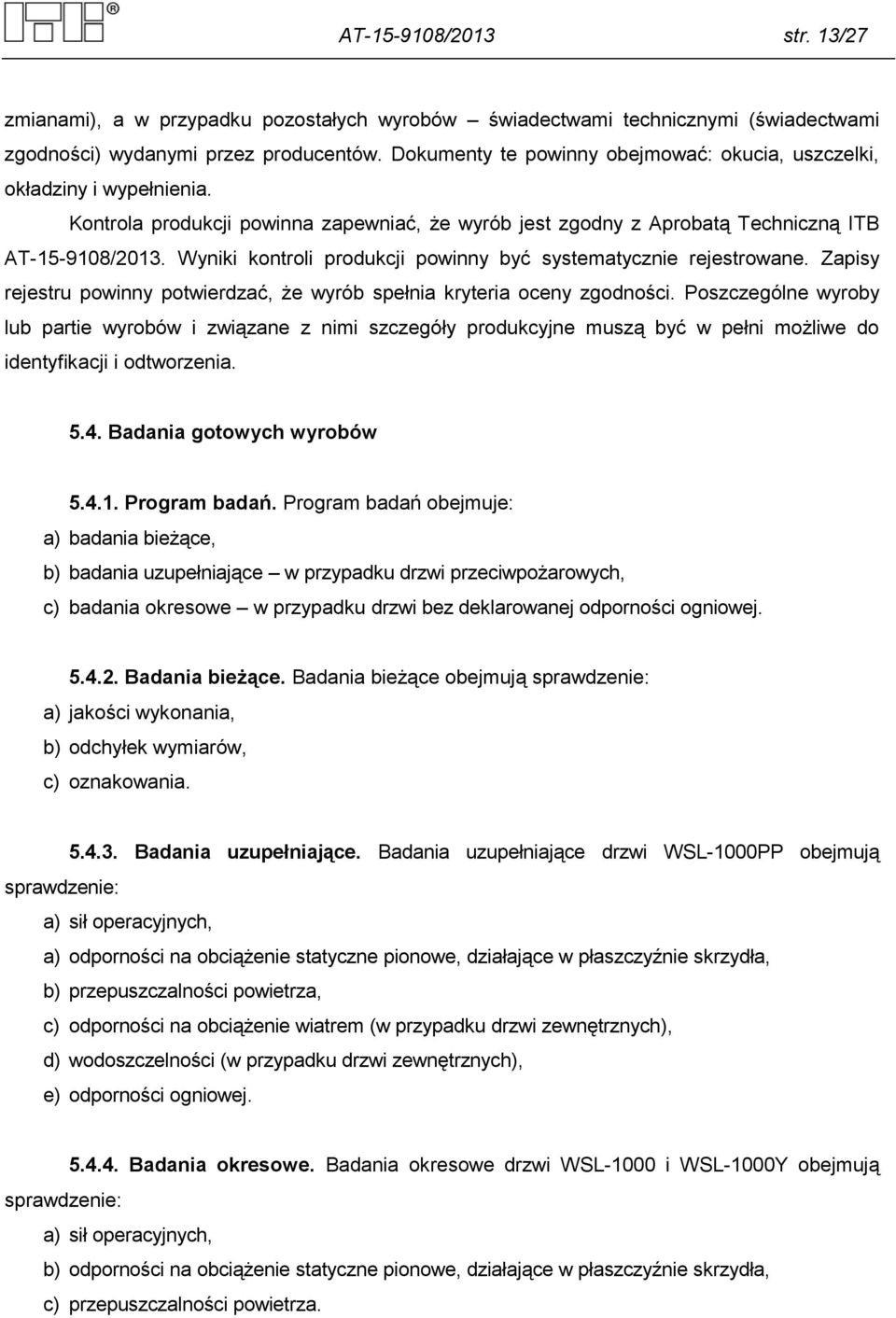 ITB®

AT-15-9108/2013 str. 13/27

zmianami), a w przypadku pozostałych wyrobów – świadectwami technicznymi (świadectwami zgodności) wydanymi przez producentów. Dokumenty te powinny obejmować: okucia, uszczelki, okładziny i wypełnienia.

Kontrola produkcji powinna zapewniać, że wyrób jest zgodny z Aprobatą Techniczną ITB AT-15-9108/2013. Wyniki kontroli produkcji powinny być systematycznie rejestrowane. Zapisy rejestru powinny potwierdzać, że wyrób spełnia kryteria oceny zgodności. Poszczególne wyroby lub partie wyrobów i związane z nimi szczegóły produkcyjne muszą być w pełni możliwe do identyfikacji i odtworzenia.

5.4. Badania gotowych wyrobów

5.4.1. Program badań. Program badań obejmuje:
a) badania bieżące,
b) badania uzupełniające – w przypadku drzwi przeciwpożarowych,
c) badania okresowe – w przypadku drzwi bez deklarowanej odporności ogniowej.

5.4.2. Badania bieżące. Badania bieżące obejmują sprawdzenie:
a) jakości wykonania,
b) odchyłek wymiarów,
c) oznakowania.

5.4.3. Badania uzupełniające. Badania uzupełniające drzwi WSL-1000PP obejmują sprawdzenie:
a) sił operacyjnych,
a) odporności na obciążenie statyczne pionowe, działające w płaszczyźnie skrzydła,
b) przepuszczalności powietrza,
c) odporności na obciążenie wiatrem (w przypadku drzwi zewnętrznych),
d) wodoszczelności (w przypadku drzwi zewnętrznych),
e) odporności ogniowej.

5.4.4. Badania okresowe. Badania okresowe drzwi WSL-1000 i WSL-1000Y obejmują sprawdzenie:
a) sił operacyjnych,
b) odporności na obciążenie statyczne pionowe, działające w płaszczyźnie skrzydła,
c) przepuszczalności powietrza.